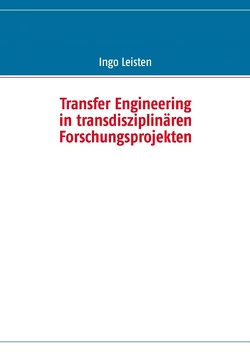 Ingo Leisten

Transfer Engineering in transdisziplinären Forschungsprojekten